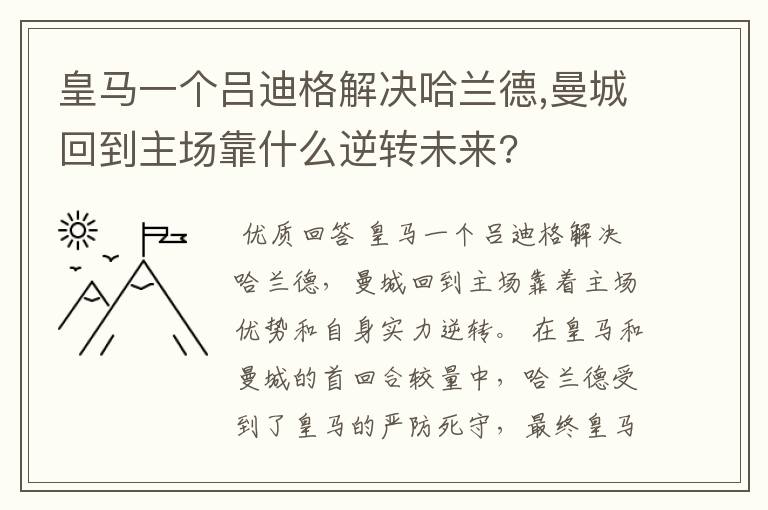 皇马一个吕迪格解决哈兰德,曼城回到主场靠什么逆转未来?

优质回答 皇马一个吕迪格解决哈兰德，曼城回到主场靠着主场优势和自身实力逆转。在皇马和曼城的首回合较量中，哈兰德受到了皇马的严防死守，最终皇马